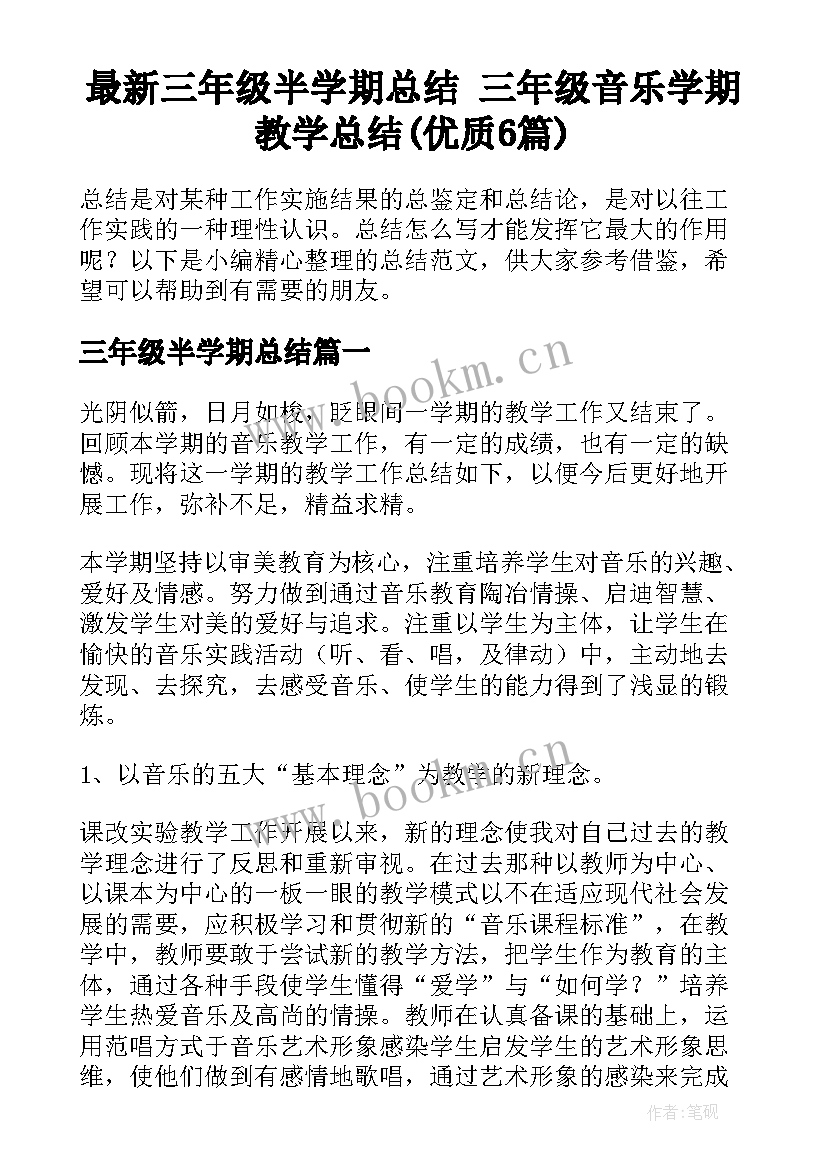 最新三年级半学期总结 三年级音乐学期教学总结(优质6篇)

总结是对某种工作实施结果的总鉴定和总结论，是对以往工作实践的一种理性认识。总结怎么写才能发挥它最大的作用呢？以下是小编精心整理的总结范文，供大家参考借鉴，希望可以帮助到有需要的朋友。

三年级半学期总结篇一

光阴似箭，日月如梭，眨眼间一学期的教学工作又结束了。回顾本学期的音乐教学工作，有一定的成绩，也有一定的缺憾。现将这一学期的教学工作总结如下，以便今后更好地开展工作，弥补不足，精益求精。

本学期坚持以审美教育为核心，注重培养学生对音乐的兴趣、爱好及情感。努力做到通过音乐教育陶冶情操、启迪智慧、激发学生对美的爱好与追求。注重以学生为主体，让学生在愉快的音乐实践活动（听、看、唱，及律动）中，主动地去发现、去探究，去感受音乐、使学生的能力得到了浅显的锻炼。

1、以音乐的五大“基本理念”为教学的新理念。

课改实验教学工作开展以来，新的理念使我对自己过去的教学理念进行了反思和重新审视。在过去那种以教师为中心、以课本为中心的一板一眼的教学模式以不在适应现代社会发展的需要，应积极学习和贯彻新的“音乐课程标准”，在教学中，教师要敢于尝试新的教学方法，把学生作为教育的主体，通过各种手段使学生懂得“爱学”与“如何学？”培养学生热爱音乐及高尚的情操。教师在认真备课的基础上，运用范唱方式于音乐艺术形象感染学生启发学生的艺术形象思维，使他们做到有感情地歌唱，通过艺术形象的感染来完成

www.bookm.cn

www.bookm.cn

作者:笔砚